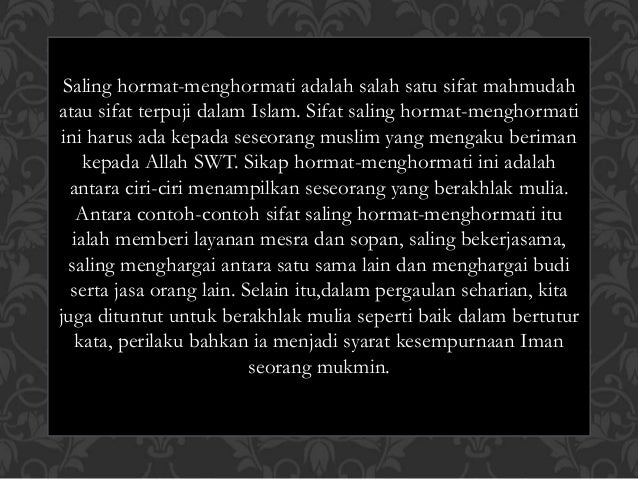 Saling hormat-menghormati adalah salah satu sifat mahmudah atau sifat terpuji dalam Islam. Sifat saling hormat-menghormati ini harus ada kepada seseorang muslim yang mengaku beriman kepada Allah SWT. Sikap hormat-menghormati ini adalah antara ciri-ciri menampilkan seseorang yang berakhlak mulia. Antara contoh-contoh sifat saling hormat-menghormati itu ialah memberi layanan mesra dan sopan, saling bekerjasama, saling menghargai antara satu sama lain dan menghargai budi serta jasa orang lain. Selain itu,dalam pergaulan seharian, kita juga dituntut untuk berakhlak mulia seperti baik dalam bertutur kata, perilaku bahkan ia menjadi syarat kesempurnaan Iman seorang mukmin.